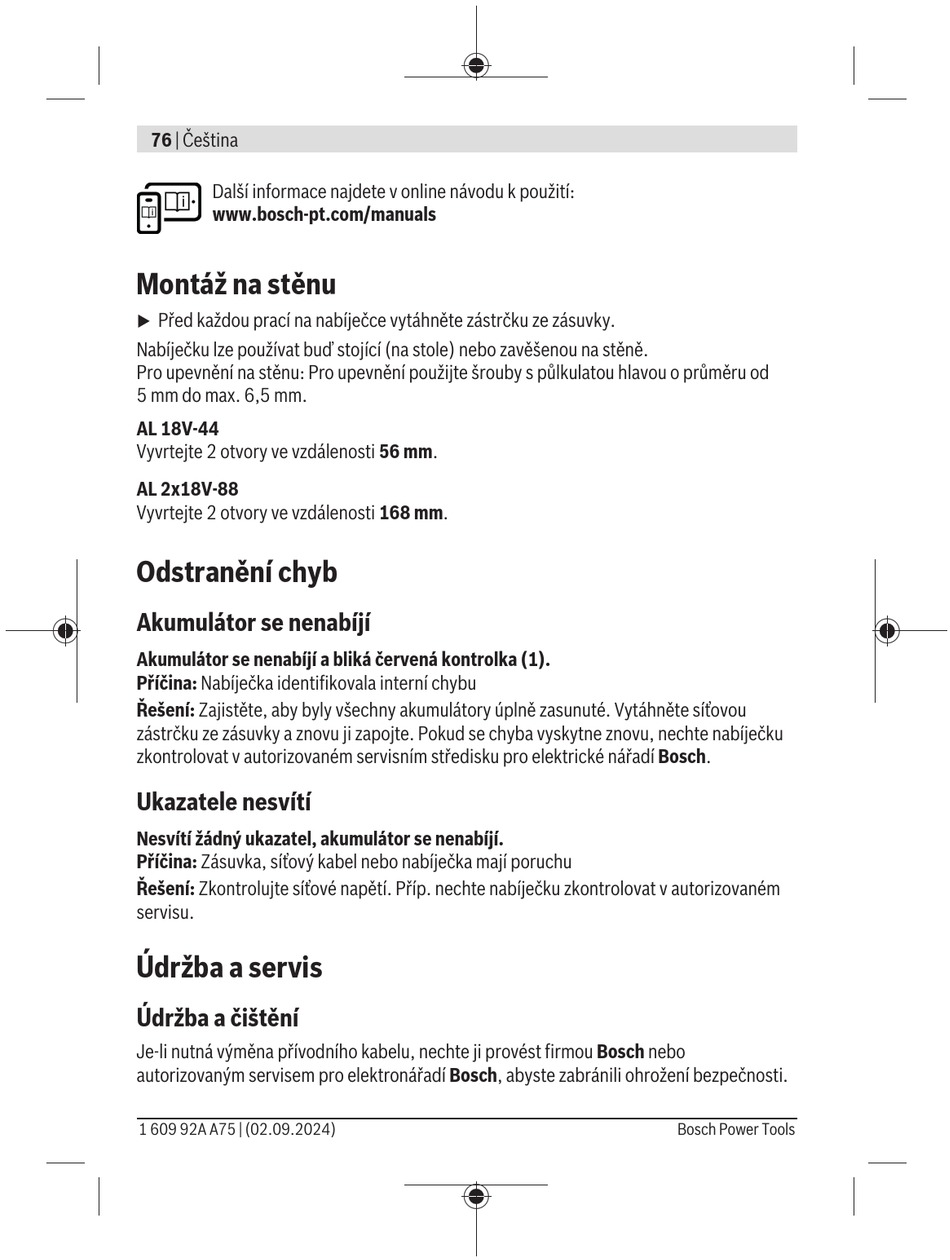 76 | Čeština

Další informace najdete v online návodu k použití:
www.bosch-pt.com/manuals

Montáž na stěnu

▶ Před každou prací na nabíječce vytáhněte zástrčku ze zásuvky.

Nabíječku lze používat buď stojící (na stole) nebo zavěšenou na stěně.
Pro upevnění na stěnu: Pro upevnění použijte šrouby s půlkulatou hlavou o průměru od 5 mm do max. 6,5 mm.

AL 18V-44
Vyvrtejte 2 otvory ve vzdálenosti 56 mm.

AL 2x18V-88
Vyvrtejte 2 otvory ve vzdálenosti 168 mm.

Odstranění chyb

Akumulátor se nenabíjí

Akumulátor se nenabíjí a bliká červená kontrolka (1).
Příčina: Nabíječka identifikovala interní chybu
Řešení: Zajistěte, aby byly všechny akumulátory úplně zasunuté. Vytáhněte síťovou zástrčku ze zásuvky a znovu ji zapojte. Pokud se chyba vyskytne znovu, nechte nabíječku zkontrolovat v autorizovaném servisním středisku pro elektrické nářadí Bosch.

Ukazatele nesvítí

Nesvítí žádný ukazatel, akumulátor se nenabíjí.
Příčina: Zásuvka, síťový kabel nebo nabíječka mají poruchu
Řešení: Zkontrolujte síťové napětí. Příp. nechte nabíječku zkontrolovat v autorizovaném servisu.

Údržba a servis

Údržba a čištění

Je-li nutná výměna přívodního kabelu, nechte ji provést firmou Bosch nebo autorizovaným servisem pro elektronářadí Bosch, abyste zabránili ohrožení bezpečnosti.

1 609 92A A75 | (02.09.2024)

Bosch Power Tools